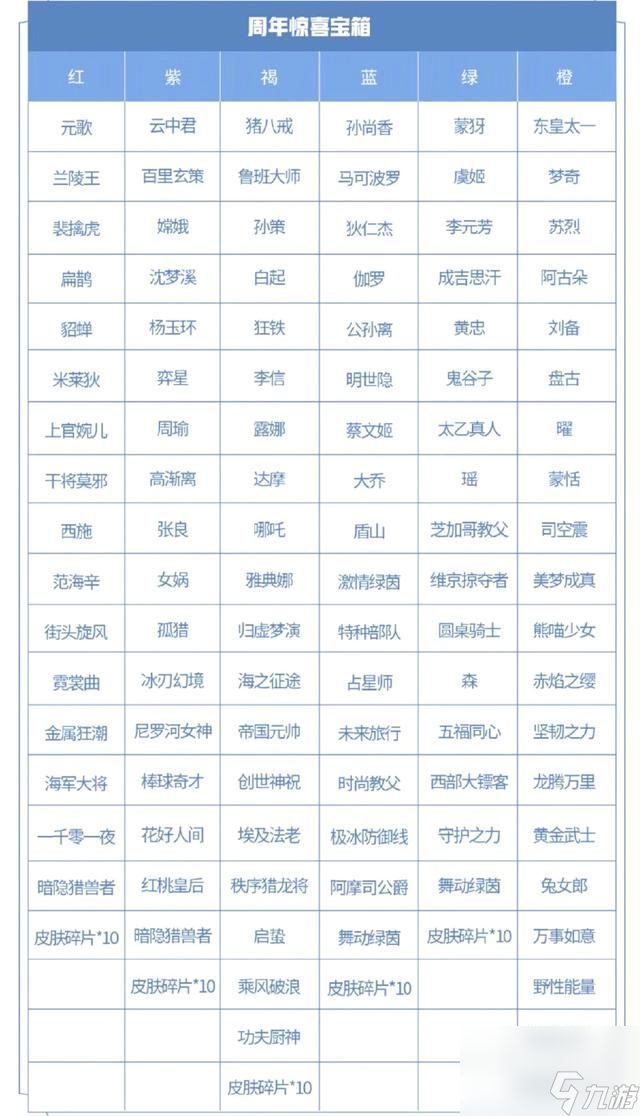 周年惊喜宝箱

| 红 | 紫 | 褐 | 蓝 | 绿 | 橙 |
|---|---|---|---|---|---|
| 元歌 | 云中君 | 猪八戒 | 孙尚香 | 蒙犽 | 东皇太一 |
| 兰陵王 | 百里玄策 | 鲁班大师 | 马可波罗 | 虞姬 | 梦奇 |
| 裴擒虎 | 嫦娥 | 孙策 | 狄仁杰 | 李元芳 | 苏烈 |
| 扁鹊 | 沈梦溪 | 白起 | 伽罗 | 成吉思汗 | 阿古朵 |
| 貂蝉 | 杨玉环 | 狂铁 | 公孙离 | 黄忠 | 刘备 |
| 米莱狄 | 弈星 | 李信 | 明世隐 | 鬼谷子 | 盘古 |
| 上官婉儿 | 周瑜 | 露娜 | 蔡文姬 | 太乙真人 | 曜 |
| 干将莫邪 | 高渐离 | 达摩 | 大乔 | 瑶 | 蒙恬 |
| 西施 | 张良 | 哪吒 | 盾山 | 芝加哥教父 | 司空震 |
| 范海辛 | 女娲 | 雅典娜 | 激情绿茵 | 维京掠夺者 | 美梦成真 |
| 街头旋风 | 孤猎 | 归虚梦演 | 特种部队 | 圆桌骑士 | 熊喵少女 |
| 霓裳曲 | 冰刃幻境 | 海之征途 | 占星师 | 森 | 赤焰之缨 |
| 金属狂潮 | 尼罗河女神 | 帝国元帅 | 未来旅行 | 五福同心 | 坚韧之力 |
| 海军大将 | 棒球奇才 | 创世神祝 | 时尚教父 | 西部大镖客 | 龙腾万里 |
| 一千零一夜 | 花好人间 | 埃及法老 | 极冰防御线 | 守护之力 | 黄金武士 |
| 暗隐猎兽者 | 红桃皇后 | 秩序猎龙将 | 阿摩司公爵 | 舞动绿茵 | 兔女郎 |
| 皮肤碎片*10 | 暗隐猎兽者 | 启蛰 | 舞动绿茵 | 皮肤碎片*10 | 万事如意 |
| | 皮肤碎片*10 | 乘风破浪 | 皮肤碎片*10 | | 野性能量 |
| | | 功夫厨神 | | | |
| | | 皮肤碎片*10 | | | |

九游